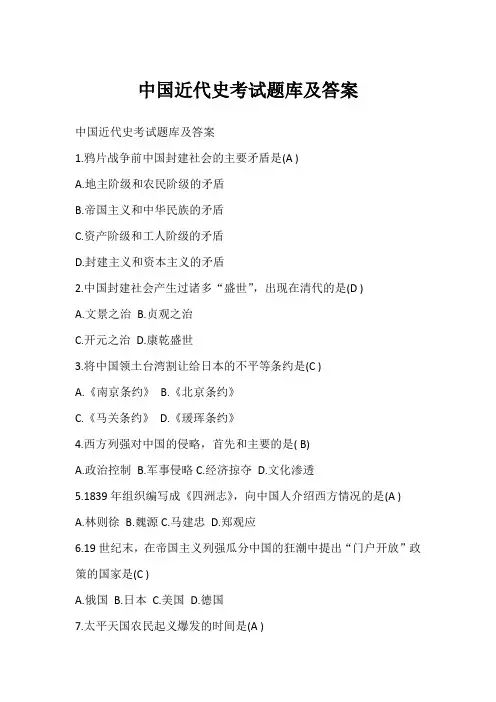 中国近代史考试题库及答案

中国近代史考试题库及答案

1.鸦片战争前中国封建社会的主要矛盾是(A )

A.地主阶级和农民阶级的矛盾

B.帝国主义和中华民族的矛盾

C.资产阶级和工人阶级的矛盾

D.封建主义和资本主义的矛盾

2.中国封建社会产生过诸多“盛世”，出现在清代的是(D )

A.文景之治 B.贞观之治

C.开元之治 D.康乾盛世

3.将中国领土台湾割让给日本的不平等条约是(C )

A.《南京条约》 B.《北京条约》

C.《马关条约》 D.《瑷珲条约》

4.西方列强对中国的侵略，首先和主要的是( B)

A.政治控制 B.军事侵略 C.经济掠夺 D.文化渗透

5.1839 年组织编写成《四洲志》，向中国人介绍西方情况的是(A )

A.林则徐 B.魏源 C.马建忠 D.郑观应

6.19 世纪末，在帝国主义列强瓜分中国的狂潮中提出“门户开放”政策的国家是(C )

A.俄国 B.日本 C.美国 D.德国

7.太平天国农民起义爆发的时间是(A )